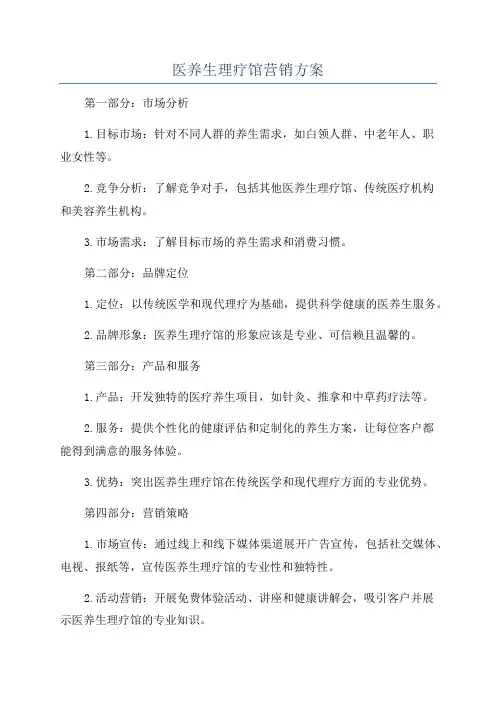 医养生理疗馆营销方案

第一部分：市场分析

1.目标市场：针对不同人群的养生需求，如白领人群、中老年人、职业女性等。

2.竞争分析：了解竞争对手，包括其他医养生理疗馆、传统医疗机构和美容养生机构。

3.市场需求：了解目标市场的养生需求和消费习惯。

第二部分：品牌定位

1.定位：以传统医学和现代理疗为基础，提供科学健康的医养生服务。

2.品牌形象：医养生理疗馆的形象应该是专业、可信赖且温馨的。

第三部分：产品和服务

1.产品：开发独特的医疗养生项目，如针灸、推拿和中草药疗法等。

2.服务：提供个性化的健康评估和定制化的养生方案，让每位客户都能得到满意的服务体验。

3.优势：突出医养生理疗馆在传统医学和现代理疗方面的专业优势。

第四部分：营销策略

1.市场宣传：通过线上和线下媒体渠道展开广告宣传，包括社交媒体、电视、报纸等，宣传医养生理疗馆的专业性和独特性。

2.活动营销：开展免费体验活动、讲座和健康讲解会，吸引客户并展示医养生理疗馆的专业知识。